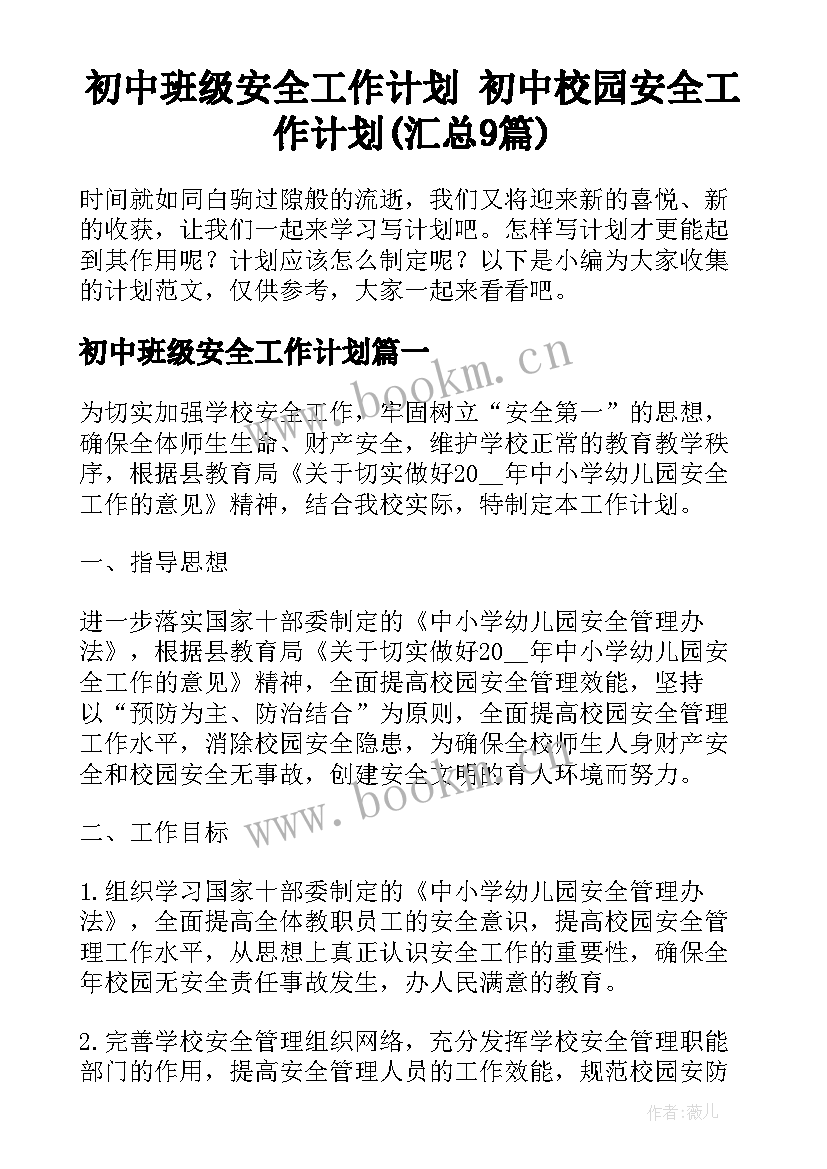 初中班级安全工作计划 初中校园安全工作计划(汇总9篇)

时间就如同白驹过隙般的流逝，我们又将迎来新的喜悦、新的收获，让我们一起来学习写计划吧。怎样写计划才更能起到其作用呢？计划应该怎么制定呢？以下是小编为大家收集的计划范文，仅供参考，大家一起来看看吧。

初中班级安全工作计划篇一

www.bookm.cn

为切实加强学校安全工作，牢固树立“安全第一”的思想，确保全体师生生命、财产安全，维护学校正常的教育教学秩序，根据县教育局《关于切实做好20__年中小学幼儿园安全工作的意见》精神，结合我校实际，特制定本工作计划。

一、指导思想

进一步落实国家十部委制定的《中小学幼儿园安全管理办法》，根据县教育局《关于切实做好20__年中小学幼儿园安全工作的意见》精神，全面提高校园安全管理效能，坚持以“预防为主、防治结合”为原则，全面提高校园安全管理工作水平，消除校园安全隐患，为确保全校师生人身财产安全和校园安全无事故，创建安全文明的育人环境而努力。

www.bookm.cn

二、工作目标

1.组织学习国家十部委制定的《中小学幼儿园安全管理办法》，全面提高全体教职员工的安全意识，提高校园安全管理工作水平，从思想上真正认识安全工作的重要性，确保全年校园无安全责任事故发生，办人民满意的教育。

2.完善学校安全管理组织网络，充分发挥学校安全管理职能部门的作用，提高安全管理人员的工作效能，规范校园安防

作者:薇儿